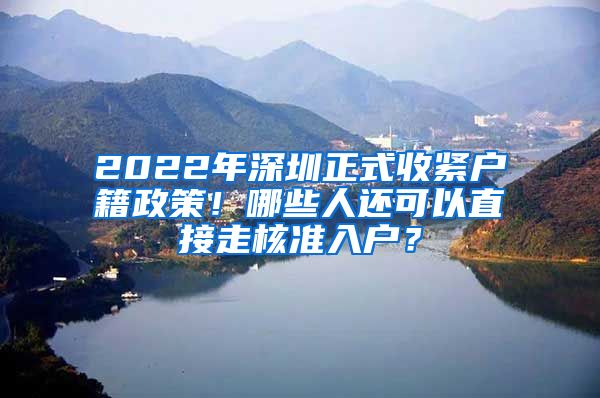 2022年深圳正式收紧户籍政策！哪些人还可以直接走核准入户？